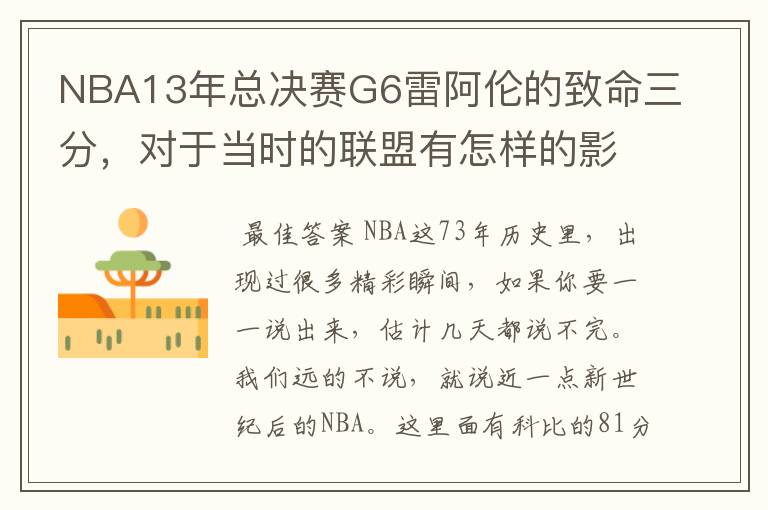 NBA13年总决赛G6雷阿伦的致命三分，对于当时的联盟有怎样的影

最佳答案 NBA这73年历史里，出现过很多精彩瞬间，如果你要一一说出来，估计几天都说不完。我们远的不说，就说近一点新世纪后的NBA。这里面有科比的81分